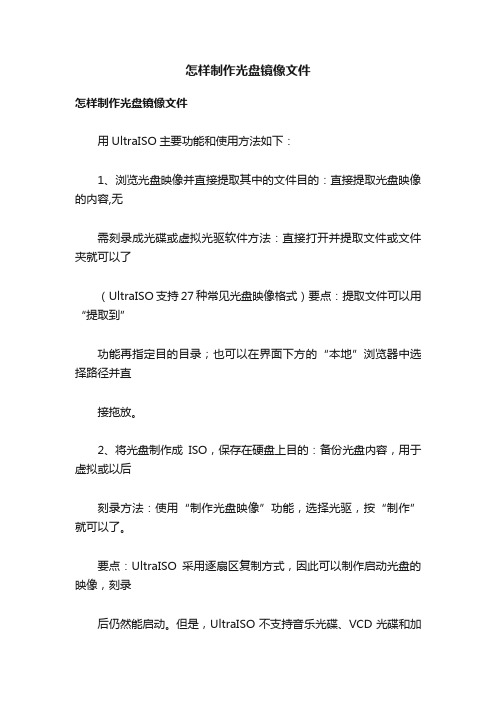 怎样制作光盘镜像文件

怎样制作光盘镜像文件

用 UltraISO 主要功能和使用方法如下：

1、浏览光盘映像并直接提取其中的文件目的：直接提取光盘映像的内容,无

需刻录成光碟或虚拟光驱软件方法：直接打开并提取文件或文件夹就可以了

（UltraISO 支持 27 种常见光盘映像格式）要点：提取文件可以用“提取到”

功能再指定目的目录；也可以在界面下方的“本地”浏览器中选择路径并直

接拖放。

2、将光盘制作成 ISO，保存在硬盘上目的：备份光盘内容，用于虚拟或以后

刻录方法：使用“制作光盘映像”功能，选择光驱，按“制作”就可以了。

要点：UltraISO 采用逐扇区复制方式，因此可以制作启动光盘的映像，刻录

后仍然能启动。但是，UltraISO 不支持音乐光碟、VCD 光碟和加